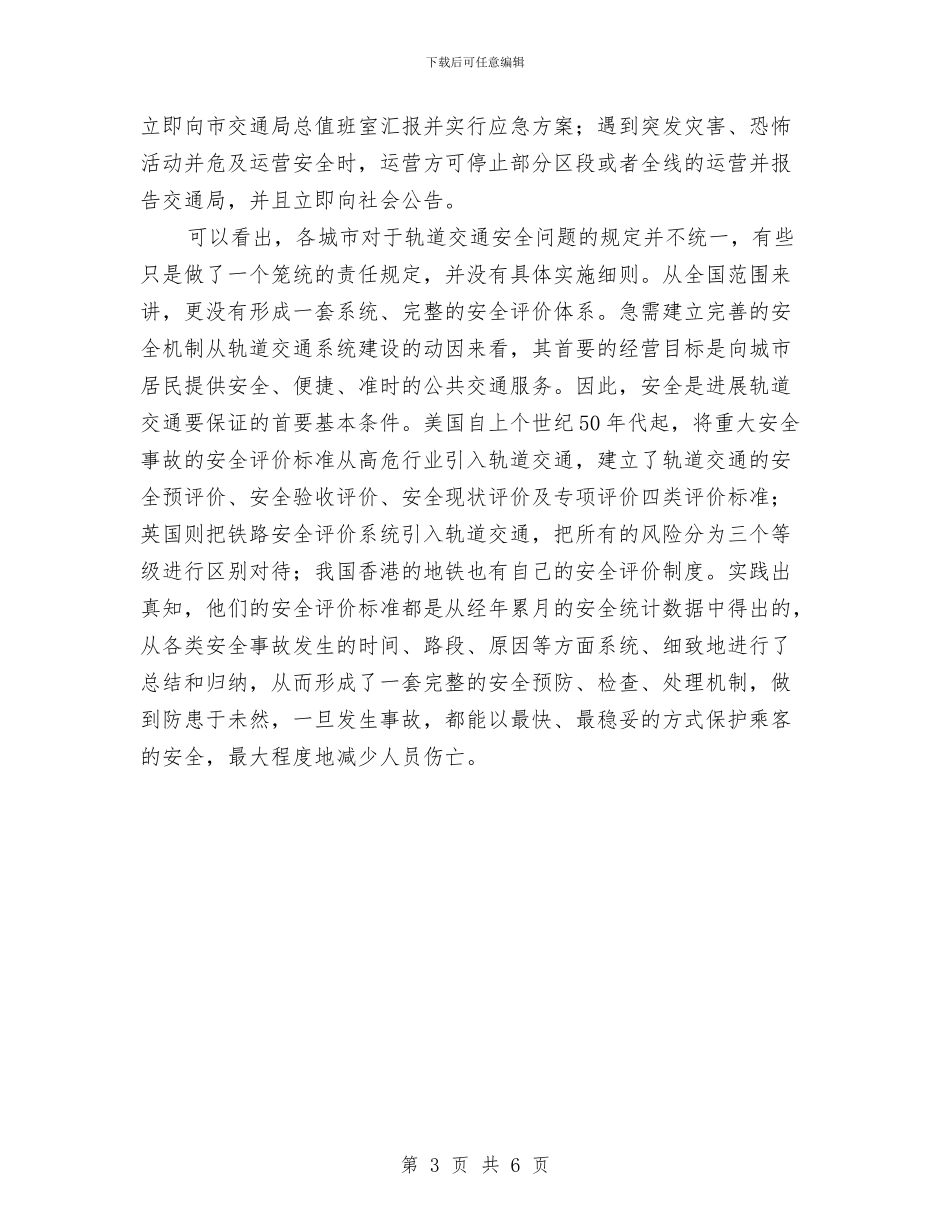 下载后可任意编辑

立即向市交通局总值班室汇报并实行应急方案；遇到突发灾害、恐怖活动并危及运营安全时，运营方可停止部分区段或者全线的运营并报告交通局，并且立即向社会公告。

可以看出，各城市对于轨道交通安全问题的规定并不统一，有些只是做了一个笼统的责任规定，并没有具体实施细则。从全国范围来讲，更没有形成一套系统、完整的安全评价体系。急需建立完善的安全机制从轨道交通系统建设的动因来看，其首要的经营目标是向城市居民提供安全、便捷、准时的公共交通服务。因此，安全是进展轨道交通要保证的首要基本条件。美国自上个世纪50年代起，将重大安全事故的安全评价标准从高危行业引入轨道交通，建立了轨道交通的安全预评价、安全验收评价、安全现状评价及专项评价四类评价标准；英国则把铁路安全评价系统引入轨道交通，把所有的风险分为三个等级进行区别对待；我国香港的地铁也有自己的安全评价制度。实践出真知，他们的安全评价标准都是从经年累月的安全统计数据中得出的，从各类安全事故发生的时间、路段、原因等方面系统、细致地进行了总结和归纳，从而形成了一套完整的安全预防、检查、处理机制，做到防患于未然，一旦发生事故，都能以最快、最稳妥的方式保护乘客的安全，最大程度地减少人员伤亡。

第 3 页 共 6 页